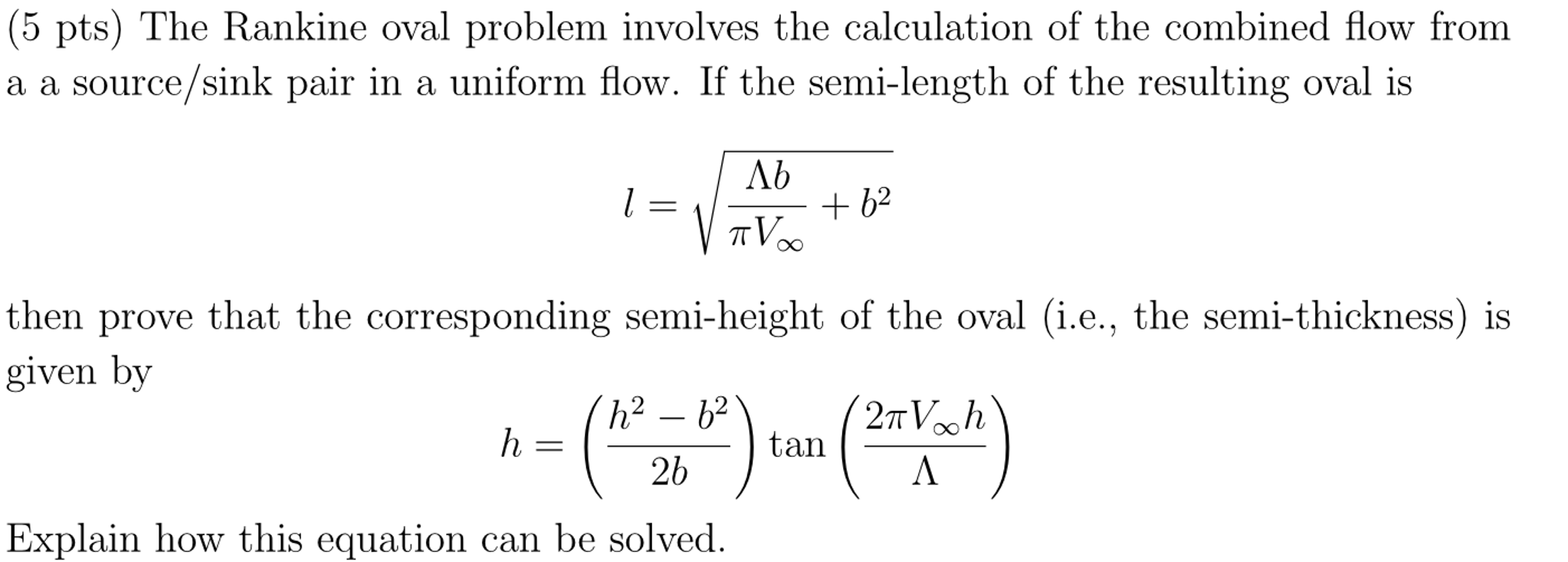 (5 pts) The Rankine oval problem involves the calculation of the combined flow from a a source/sink pair in a uniform flow. If the semi-length of the resulting oval is

$$l = \sqrt{\frac{\Lambda b}{\pi V_\infty} + b^2}$$

then prove that the corresponding semi-height of the oval (i.e., the semi-thickness) is given by

$$h = \left(\frac{h^2 - b^2}{2b}\right) \tan\left(\frac{2\pi V_\infty h}{\Lambda}\right)$$

Explain how this equation can be solved.